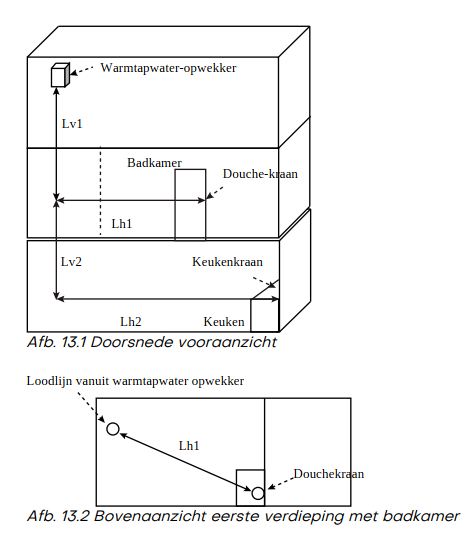 Warmtapwater-opwekker

Lv1

Badkamer

Douche-kraan

Lh1

Lv2

Keukenkraan

Lh2

Keuken

Afb. 13.1 Doorsnede vooraanzicht

Loodlijn vanuit warmtapwater opwekker

Lh1

Douchekraan

Afb. 13.2 Bovenaanzicht eerste verdieping met badkamer